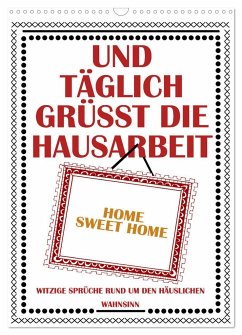 UND TÄGLICH GRÜSST DIE HAUSARBEIT

HOME SWEET HOME

WITZIGE SPRÜCHE RUND UM DEN HÄUSLICHEN WAHNSINN